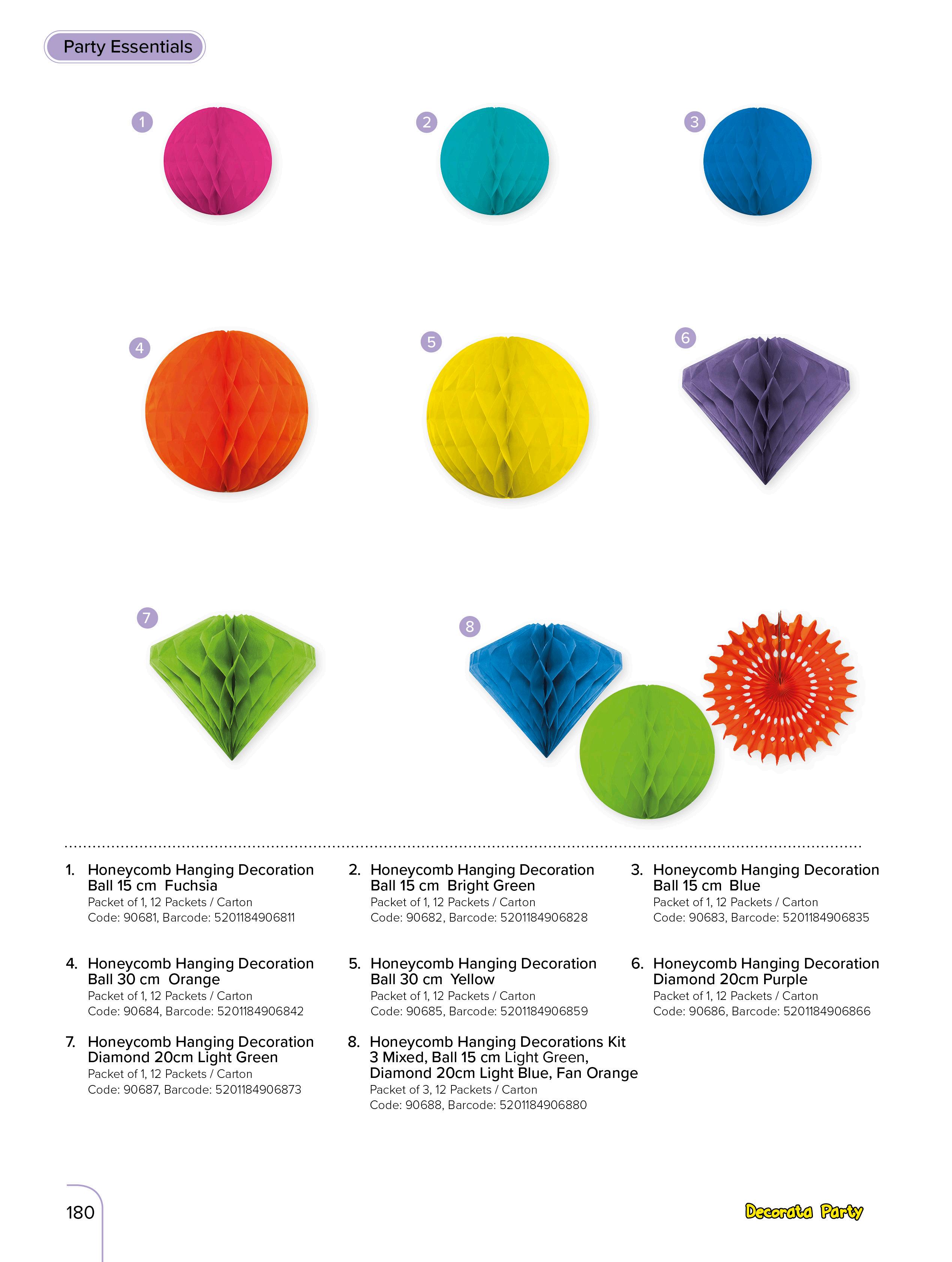 Party Essentials

1

2

3

4

5

6

7

8

1. Honeycomb Hanging Decoration Ball 15 cm Fuchsia
Packet of 1, 12 Packets / Carton
Code: 90681, Barcode: 5201184906811

2. Honeycomb Hanging Decoration Ball 15 cm Bright Green
Packet of 1, 12 Packets / Carton
Code: 90682, Barcode: 5201184906828

3. Honeycomb Hanging Decoration Ball 15 cm Blue
Packet of 1, 12 Packets / Carton
Code: 90683, Barcode: 5201184906835

4. Honeycomb Hanging Decoration Ball 30 cm Orange
Packet of 1, 12 Packets / Carton
Code: 90684, Barcode: 5201184906842

5. Honeycomb Hanging Decoration Ball 30 cm Yellow
Packet of 1, 12 Packets / Carton
Code: 90685, Barcode: 5201184906859

6. Honeycomb Hanging Decoration Diamond 20cm Purple
Packet of 1, 12 Packets / Carton
Code: 90686, Barcode: 5201184906866

7. Honeycomb Hanging Decoration Diamond 20cm Light Green
Packet of 1, 12 Packets / Carton
Code: 90687, Barcode: 5201184906873

8. Honeycomb Hanging Decorations Kit 3 Mixed, Ball 15 cm Light Green, Diamond 20cm Light Blue, Fan Orange
Packet of 3, 12 Packets / Carton
Code: 90688, Barcode: 5201184906880

180

Decorata Party